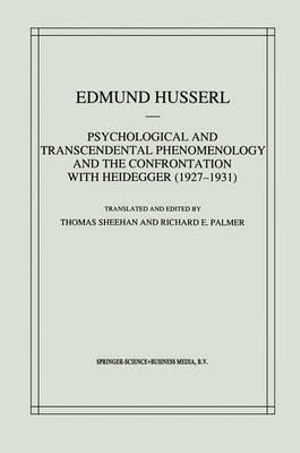 EDMUND HUSSERL

PSYCHOLOGICAL AND TRANSCENDENTAL PHENOMENOLOGY AND THE CONFRONTATION WITH HEIDEGGER (1927–1931)

TRANSLATED AND EDITED BY
THOMAS SHEEHAN AND RICHARD E. PALMER

SPRINGER-SCIENCE+BUSINESS MEDIA, B.V.